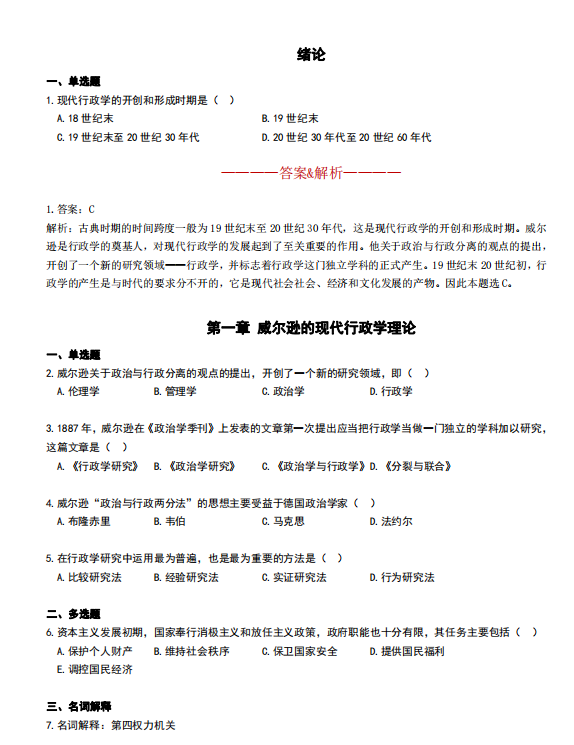 绪论

一、单选题

1. 现代行政学的开创和形成时期是（ ）

A. 18 世纪末
B. 19 世纪末
C. 19 世纪末至 20 世纪 30 年代
D. 20 世纪 30 年代至 20 世纪 60 年代

————答案&解析————

1. 答案：C

解析：古典时期的时间跨度一般为 19 世纪末至 20 世纪 30 年代，这是现代行政学的开创和形成时期。威尔逊是行政学的奠基人，对现代行政学的发展起到了至关重要的作用。他关于政治与行政分离的观点的提出，开创了一个新的研究领域——行政学，并标志着行政学这门独立学科的正式产生。19 世纪末 20 世纪初，行政学的产生是与时代的要求分不开的，它是现代社会社会、经济和文化发展的产物。因此本题选 C。

第一章 威尔逊的现代行政学理论

一、单选题

2. 威尔逊关于政治与行政分离的观点的提出，开创了一个新的研究领域，即（ ）

A. 伦理学
B. 管理学
C. 政治学
D. 行政学

3. 1887 年，威尔逊在《政治学季刊》上发表的文章第一次提出应当把行政学当做一门独立的学科加以研究，这篇文章是（ ）

A. 《行政学研究》
B. 《政治学研究》
C. 《政治学与行政学》
D. 《分裂与联合》

4. 威尔逊“政治与行政两分法”的思想主要受益于德国政治学家（ ）

A. 布隆赤里
B. 韦伯
C. 马克思
D. 法约尔

5. 在行政学研究中运用最为普遍，也是最为重要的方法是（ ）

A. 比较研究法
B. 经验研究法
C. 实证研究法
D. 行为研究法

二、多选题

6. 资本主义发展初期，国家奉行消极主义和放任主义政策，政府职能也十分有限，其任务主要包括（ ）

A. 保护个人财产
B. 维持社会秩序
C. 保卫国家安全
D. 提供国民福利
E. 调控国民经济

三、名词解释

7. 名词解释：第四权力机关